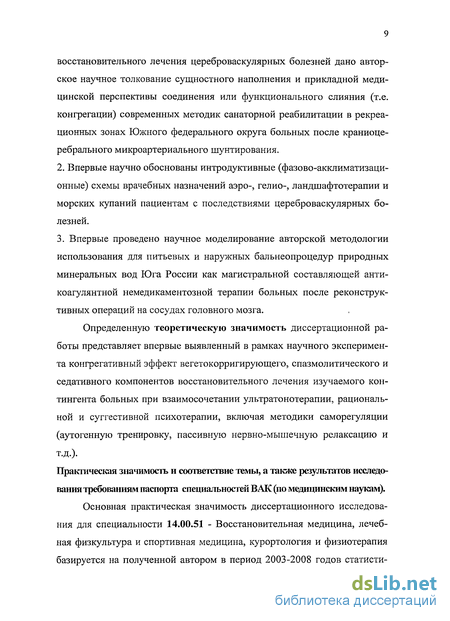 9

восстановительного лечения цереброваскулярных болезней дано авторское научное толкование сущностного наполнения и прикладной медицинской перспективы соединения или функционального слияния (т.е. конгрегации) современных методик санаторной реабилитации в рекреационных зонах Южного федерального округа больных после краниоцеребрального микроартериального шунтирования.
2. Впервые научно обоснованы интродуктивные (фазово-акклиматизационные) схемы врачебных назначений аэро-, гелио-, ландшафтотерапии и морских купаний пациентам с последствиями цереброваскулярных болезней.
3. Впервые проведено научное моделирование авторской методологии использования для питьевых и наружных бальнеопроцедур природных минеральных вод Юга России как магистральной составляющей антикоагулянтной немедикаментозной терапии больных после реконструктивных операций на сосудах головного мозга.

Определенную теоретическую значимость диссертационной работы представляет впервые выявленный в рамках научного эксперимента конгрегативный эффект вегетокорригирующего, спазмолитического и седативного компонентов восстановительного лечения изучаемого контингента больных при взаимосочетании ультратонотерапии, рациональной и суггестивной психотерапии, включая методики саморегуляции (аутогенную тренировку, пассивную нервно-мышечную релаксацию и т.д.).

Практическая значимость и соответствие темы, а также результатов исследования требованиям паспорта специальностей ВАК (по медицинским наукам).

Основная практическая значимость диссертационного исследования для специальности 14.00.51 - Восстановительная медицина, лечебная физкультура и спортивная медицина, курортология и физиотерапия базируется на полученной автором в период 2003-2008 годов статисти-

dsLib.net
библиотека диссертаций